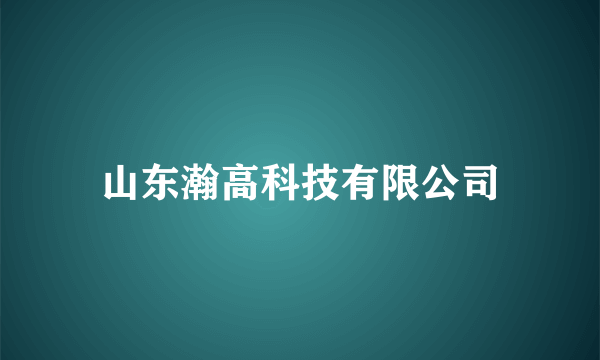 山东瀚高科技有限公司